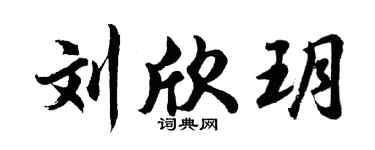 刘欣玥

词典网